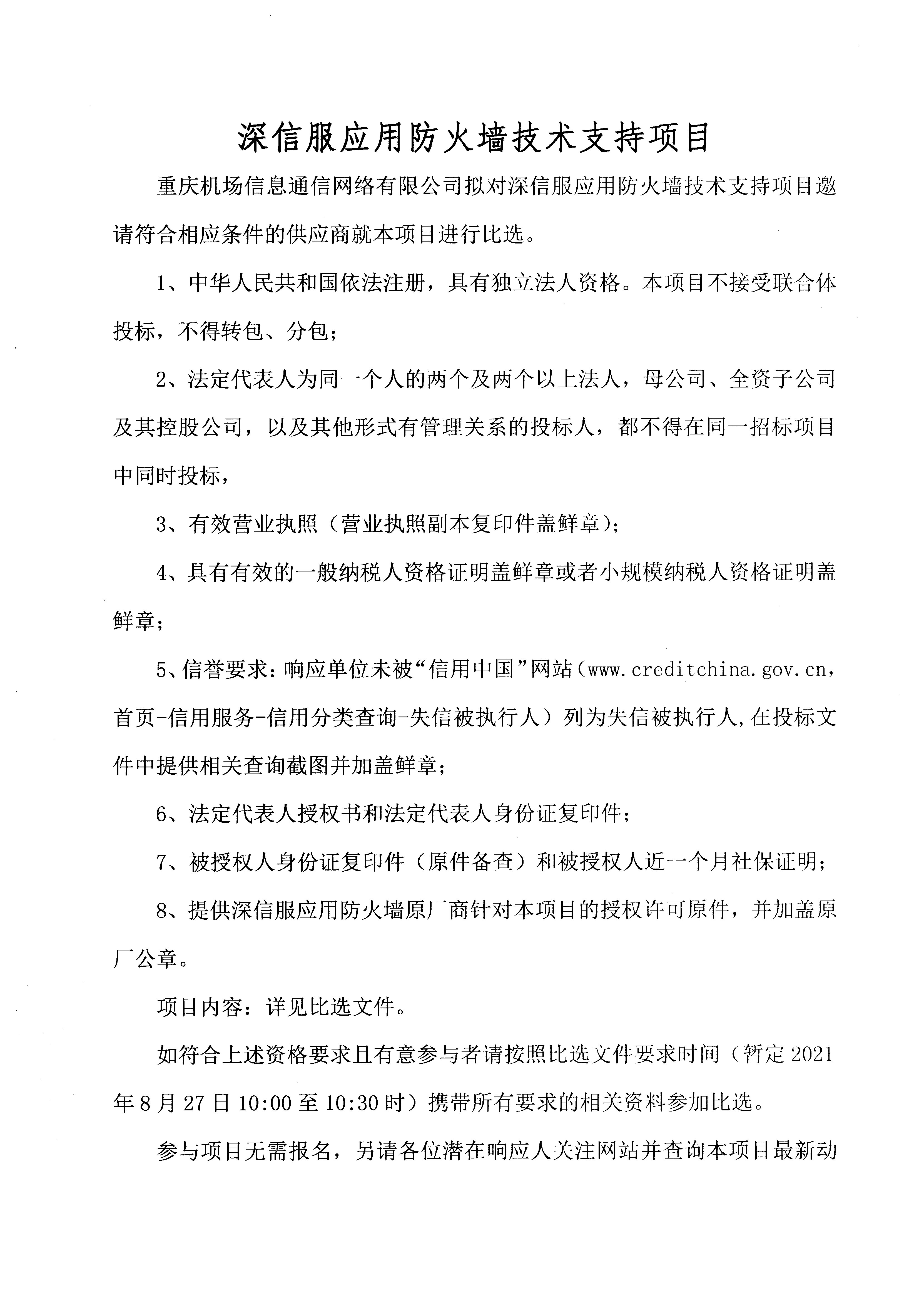 深信服应用防火墙技术支持项目

重庆机场信息通信网络有限公司拟对深信服应用防火墙技术支持项目邀请符合相应条件的供应商就本项目进行比选。

1、中华人民共和国依法注册，具有独立法人资格。本项目不接受联合体投标，不得转包、分包；

2、法定代表人为同一个人的两个及两个以上法人，母公司、全资子公司及其控股公司，以及其他形式有管理关系的投标人，都不得在同一招标项目中同时投标，

3、有效营业执照（营业执照副本复印件盖鲜章）；

4、具有有效的一般纳税人资格证明盖鲜章或者小规模纳税人资格证明盖鲜章；

5、信誉要求：响应单位未被“信用中国”网站（www.creditchina.gov.cn，首页-信用服务-信用分类查询-失信被执行人）列为失信被执行人,在投标文件中提供相关查询截图并加盖鲜章；

6、法定代表人授权书和法定代表人身份证复印件；

7、被授权人身份证复印件（原件备查）和被授权人近一个月社保证明；

8、提供深信服应用防火墙原厂商针对本项目的授权许可原件，并加盖原厂公章。

项目内容：详见比选文件。

如符合上述资格要求且有意参与者请按照比选文件要求时间（暂定2021年8月27日10:00至10:30时）携带所有要求的相关资料参加比选。

参与项目无需报名，另请各位潜在响应人关注网站并查询本项目最新动